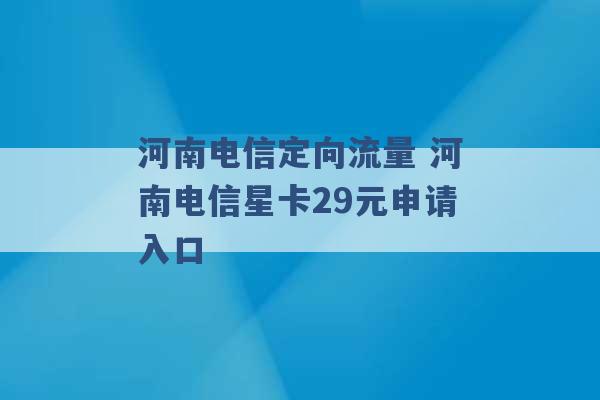 河南电信定向流量 河南电信星卡29元申请入口